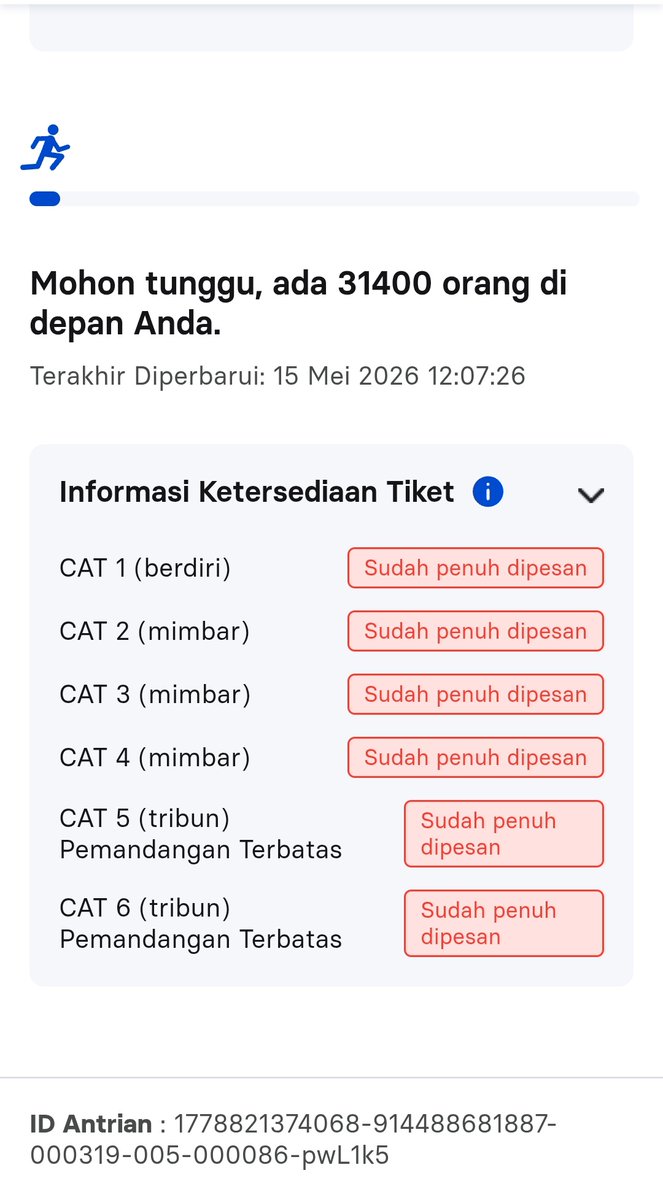 Mohon tunggu, ada 31400 orang di depan Anda.

Terakhir Diperbarui: 15 Mei 2026 12:07:26

Informasi Ketersediaan Tiket

| | |
|---|---|
| CAT 1 (berdiri) | Sudah penuh dipesan |
| CAT 2 (mimbar) | Sudah penuh dipesan |
| CAT 3 (mimbar) | Sudah penuh dipesan |
| CAT 4 (mimbar) | Sudah penuh dipesan |
| CAT 5 (tribun) Pemandangan Terbatas | Sudah penuh dipesan |
| CAT 6 (tribun) Pemandangan Terbatas | Sudah penuh dipesan |

ID Antrian : 1778821374068-914488681887-000319-005-000086-pwL1k5